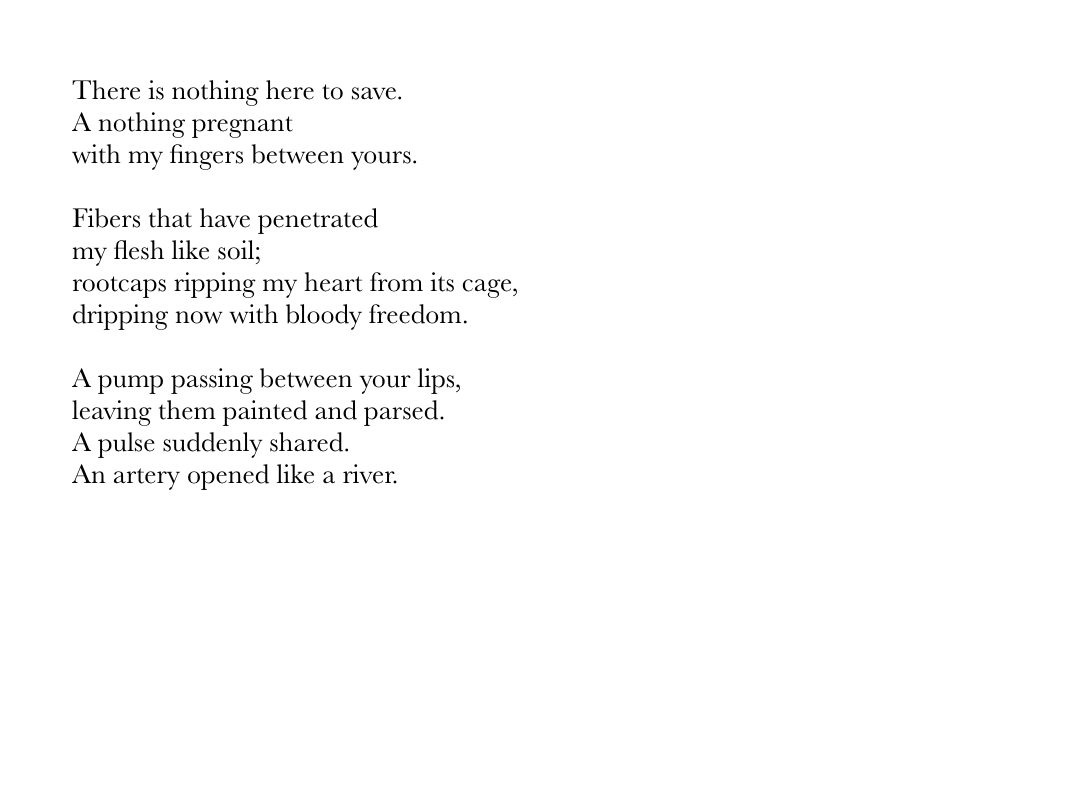 There is nothing here to save.
A nothing pregnant
with my fingers between yours.

Fibers that have penetrated
my flesh like soil;
rootcaps ripping my heart from its cage,
dripping now with bloody freedom.

A pump passing between your lips,
leaving them painted and parsed.
A pulse suddenly shared.
An artery opened like a river.